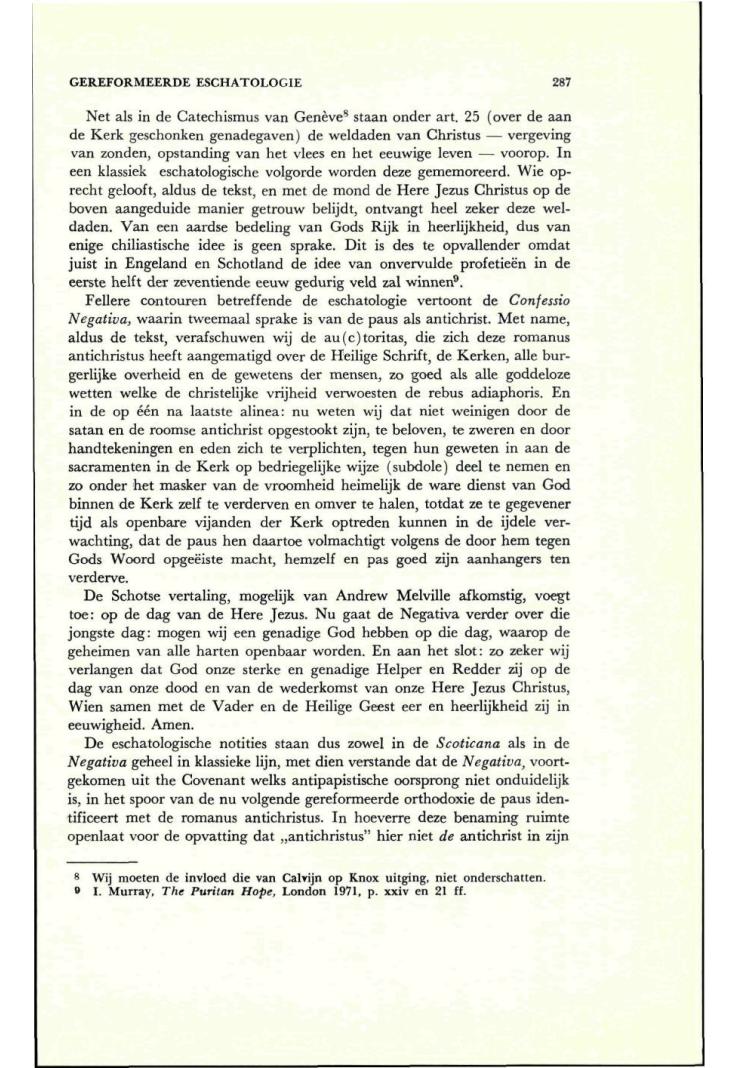 GEREFORMEERDE ESCHATOLOGIE 287

Net als in de Catechismus van Genève$^8$ staan onder art. 25 (over de aan de Kerk geschonken genadegaven) de weldaden van Christus — vergeving van zonden, opstanding van het vlees en het eeuwige leven — voorop. In een klassiek eschatologische volgorde worden deze gememoreerd. Wie oprecht gelooft, aldus de tekst, en met de mond de Here Jezus Christus op de boven aangeduide manier getrouw belijdt, ontvangt heel zeker deze weldaden. Van een aardse bedeling van Gods Rijk in heerlijkheid, dus van enige chiliastische idee is geen sprake. Dit is des te opvallender omdat juist in Engeland en Schotland de idee van onvervulde profetieën in de eerste helft der zeventiende eeuw gedurig veld zal winnen$^9$.

Fellere contouren betreffende de eschatologie vertoont de Confessio Negativa, waarin tweemaal sprake is van de paus als antichrist. Met name, aldus de tekst, verafschuwen wij de au(c)toritas, die zich deze romanus antichristus heeft aangematigd over de Heilige Schrift, de Kerken, alle burgerlijke overheid en de gewetens der mensen, zo goed als alle goddeloze wetten welke de christelijke vrijheid verwoesten de rebus adiaphoris. En in de op één na laatste alinea: nu weten wij dat niet weinigen door de satan en de roomse antichrist opgestookt zijn, te beloven, te zweren en door handtekeningen en eden zich te verplichten, tegen hun geweten in aan de sacramenten in de Kerk op bedriegelijke wijze (subdole) deel te nemen en zo onder het masker van de vroomheid heimelijk de ware dienst van God binnen de Kerk zelf te verderven en omver te halen, totdat ze te gegevener tijd als openbare vijanden der Kerk optreden kunnen in de ijdele verwachting, dat de paus hen daartoe volmachtigt volgens de door hem tegen Gods Woord opgeëiste macht, hemzelf en pas goed zijn aanhangers ten verderve.

De Schotse vertaling, mogelijk van Andrew Melville afkomstig, voegt toe: op de dag van de Here Jezus. Nu gaat de Negativa verder over die jongste dag: mogen wij een genadige God hebben op die dag, waarop de geheimen van alle harten openbaar worden. En aan het slot: zo zeker wij verlangen dat God onze sterke en genadige Helper en Redder zij op de dag van onze dood en van de wederkomst van onze Here Jezus Christus, Wien samen met de Vader en de Heilige Geest eer en heerlijkheid zij in eeuwigheid. Amen.

De eschatologische notities staan dus zowel in de Scoticana als in de Negativa geheel in klassieke lijn, met dien verstande dat de Negativa, voortgekomen uit the Covenant welks antipapistische oorsprong niet onduidelijk is, in het spoor van de nu volgende gereformeerde orthodoxie de paus identificeert met de romanus antichristus. In hoeverre deze benaming ruimte openlaat voor de opvatting dat „antichristus" hier niet de antichrist in zijn

$^8$ Wij moeten de invloed die van Calvijn op Knox uitging, niet onderschatten.
$^9$ I. Murray, The Puritan Hope, London 1971, p. xxiv en 21 ff.